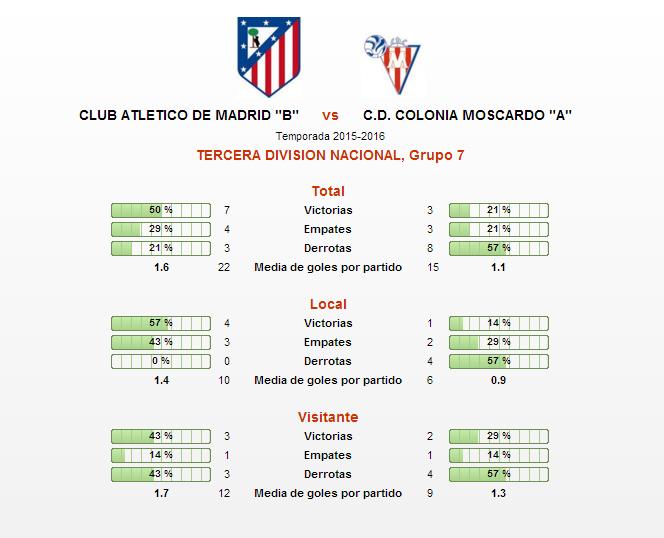 CLUB ATLETICO DE MADRID "B" vs C.D. COLONIA MOSCARDO "A"

Temporada 2015-2016

TERCERA DIVISION NACIONAL, Grupo 7

Total

| | | | | |
|---|---|---|---|---|
| 50 % | 7 | Victorias | 3 | 21 % |
| 29 % | 4 | Empates | 3 | 21 % |
| 21 % | 3 | Derrotas | 8 | 57 % |
| 1.6 | 22 | Media de goles por partido | 15 | 1.1 |

Local

| | | | | |
|---|---|---|---|---|
| 57 % | 4 | Victorias | 1 | 14 % |
| 43 % | 3 | Empates | 2 | 29 % |
| 0 % | 0 | Derrotas | 4 | 57 % |
| 1.4 | 10 | Media de goles por partido | 6 | 0.9 |

Visitante

| | | | | |
|---|---|---|---|---|
| 43 % | 3 | Victorias | 2 | 29 % |
| 14 % | 1 | Empates | 1 | 14 % |
| 43 % | 3 | Derrotas | 4 | 57 % |
| 1.7 | 12 | Media de goles por partido | 9 | 1.3 |